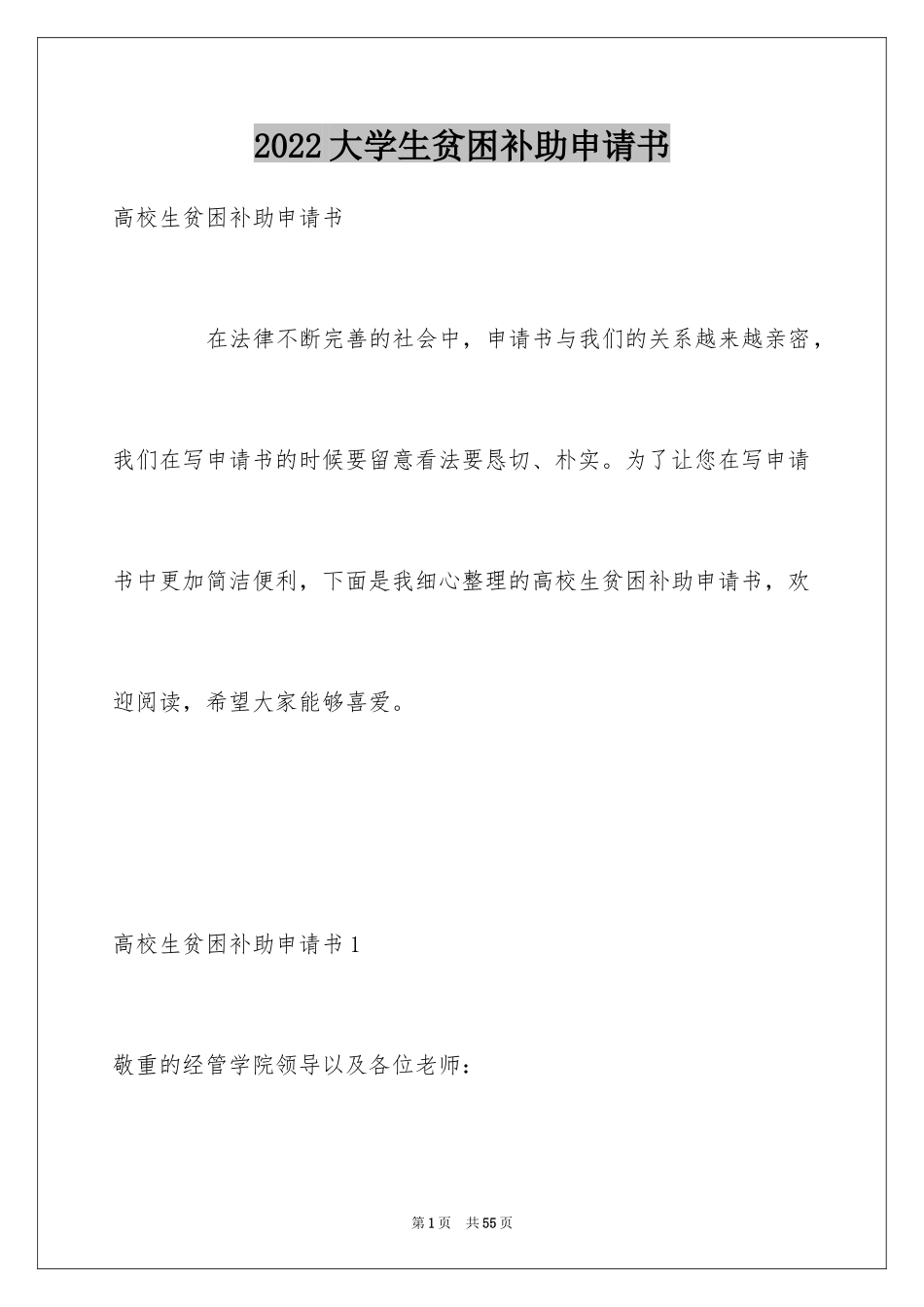 2022大学生贫困补助申请书

高校生贫困补助申请书

在法律不断完善的社会中，申请书与我们的关系越来越亲密，我们在写申请书的时候要留意看法要恳切、朴实。为了让您在写申请书中更加简洁便利，下面是我细心整理的高校生贫困补助申请书，欢迎阅读，希望大家能够喜爱。

高校生贫困补助申请书1

敬重的经管学院领导以及各位老师：

第1页　共55页